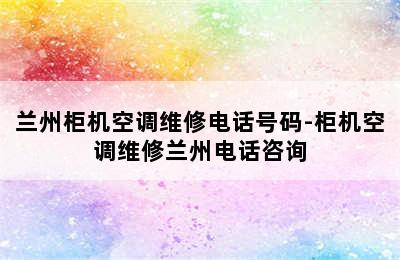 兰州柜机空调维修电话号码-柜机空调维修兰州电话咨询